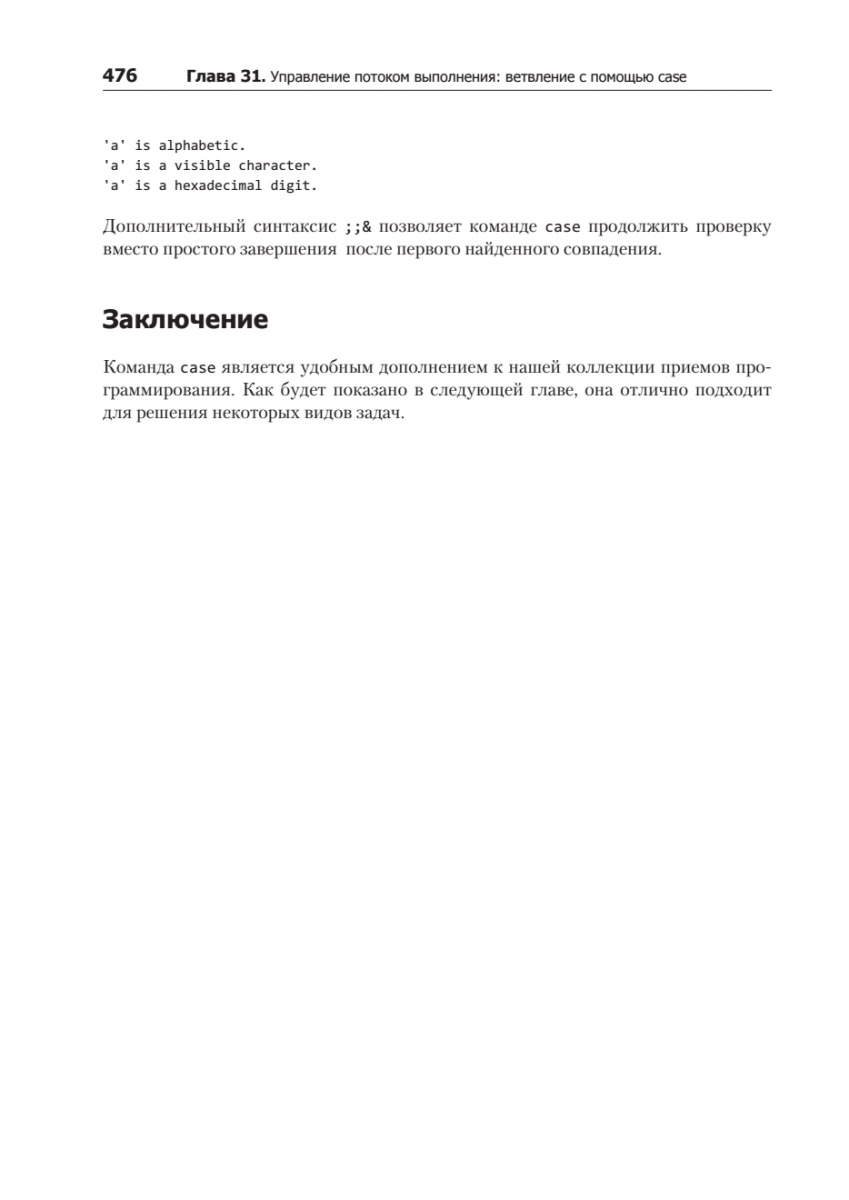 476 Глава 31. Управление потоком выполнения: ветвление с помощью case

'a' is alphabetic.
'a' is a visible character.
'a' is a hexadecimal digit.

Дополнительный синтаксис ;;& позволяет команде case продолжить проверку вместо простого завершения после первого найденного совпадения.

Заключение

Команда case является удобным дополнением к нашей коллекции приемов программирования. Как будет показано в следующей главе, она отлично подходит для решения некоторых видов задач.